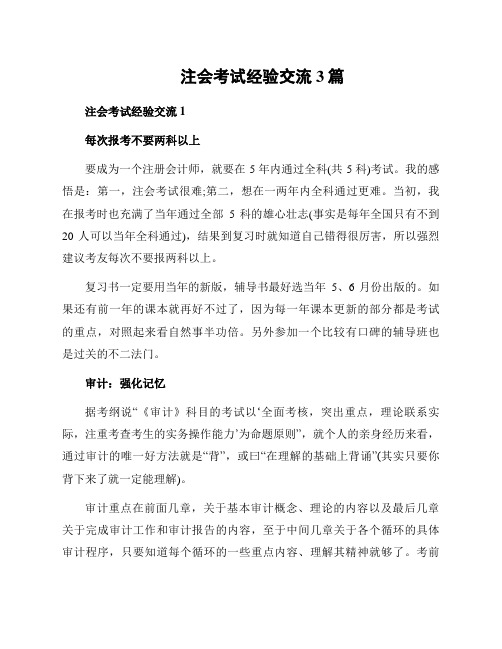 注会考试经验交流 3 篇

注会考试经验交流 1

每次报考不要两科以上

要成为一个注册会计师，就要在 5 年内通过全科(共 5 科)考试。我的感悟是：第一，注会考试很难;第二，想在一两年内全科通过更难。当初，我在报考时也充满了当年通过全部 5 科的雄心壮志(事实是每年全国只有不到 20 人可以当年全科通过)，结果到复习时就知道自己错得很厉害，所以强烈建议考友每次不要报两科以上。

复习书一定要用当年的新版，辅导书最好选当年 5、6 月份出版的。如果还有前一年的课本就再好不过了，因为每一年课本更新的部分都是考试的重点，对照起来看自然事半功倍。另外参加一个比较有口碑的辅导班也是过关的不二法门。

审计：强化记忆

据考纲说“《审计》科目的考试以‘全面考核，突出重点，理论联系实际，注重考查考生的实务操作能力’为命题原则”，就个人的亲身经历来看，通过审计的唯一好方法就是“背”，或曰“在理解的基础上背诵”(其实只要你背下来了就一定能理解)。

审计重点在前面几章，关于基本审计概念、理论的内容以及最后几章关于完成审计工作和审计报告的内容，至于中间几章关于各个循环的具体审计程序，只要知道每个循环的一些重点内容、理解其精神就够了。考前